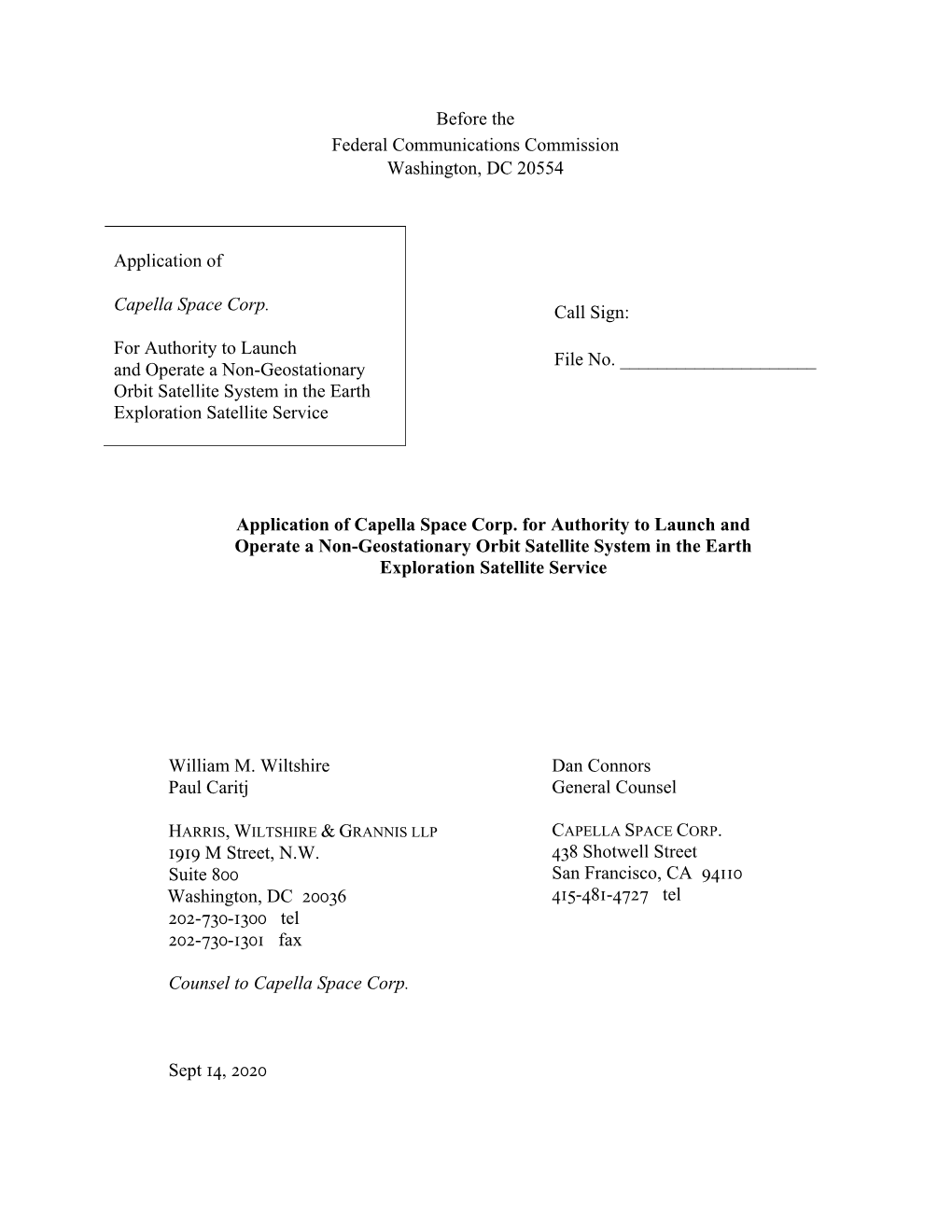 Before the
Federal Communications Commission
Washington, DC 20554

Application of

Capella Space Corp.

For Authority to Launch and Operate a Non-Geostationary Orbit Satellite System in the Earth Exploration Satellite Service

Call Sign:

File No. ______________________

Application of Capella Space Corp. for Authority to Launch and Operate a Non-Geostationary Orbit Satellite System in the Earth Exploration Satellite Service

William M. Wiltshire
Paul Caritj

HARRIS, WILTSHIRE & GRANNIS LLP
1919 M Street, N.W.
Suite 800
Washington, DC 20036
202-730-1300 tel
202-730-1301 fax

Counsel to Capella Space Corp.

Dan Connors
General Counsel

CAPELLA SPACE CORP.
438 Shotwell Street
San Francisco, CA 94110
415-481-4727 tel

Sept 14, 2020